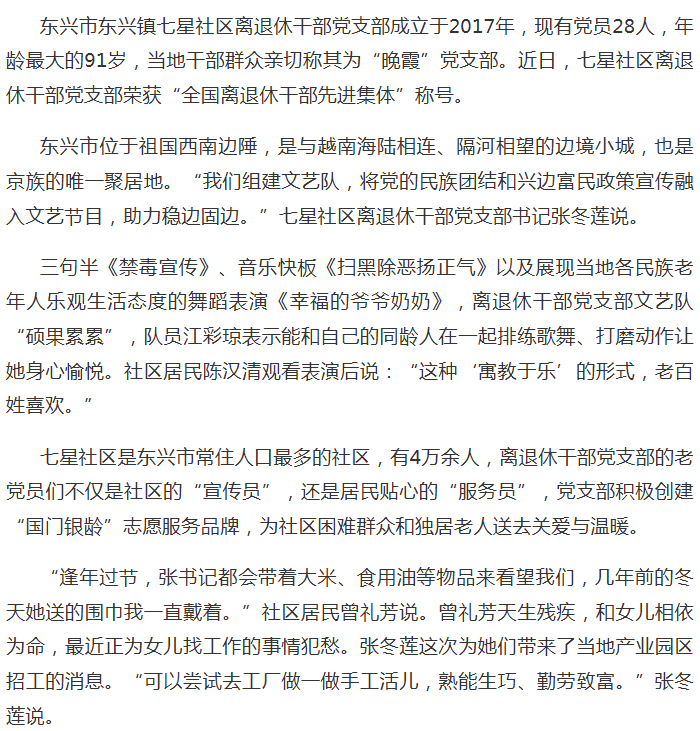 东兴市东兴镇七星社区离退休干部党支部成立于2017年，现有党员28人，年龄最大的91岁，当地干部群众亲切称其为“晚霞”党支部。近日，七星社区离退休干部党支部荣获“全国离退休干部先进集体”称号。

东兴市位于祖国西南边陲，是与越南海陆相连、隔河相望的边境小城，也是京族的唯一聚居地。“我们组建文艺队，将党的民族团结和兴边富民政策宣传融入文艺节目，助力稳边固边。”七星社区离退休干部党支部书记张冬莲说。

三句半《禁毒宣传》、音乐快板《扫黑除恶扬正气》以及展现当地各民族老年人乐观生活态度的舞蹈表演《幸福的爷爷奶奶》，离退休干部党支部文艺队“硕果累累”，队员江彩琼表示能和自己的同龄人在一起排练歌舞、打磨动作让她身心愉悦。社区居民陈汉清观看表演后说：“这种‘寓教于乐’的形式，老百姓喜欢。”

七星社区是东兴市常住人口最多的社区，有4万余人，离退休干部党支部的老党员们不仅是社区的“宣传员”，还是居民贴心的“服务员”，党支部积极创建“国门银龄”志愿服务品牌，为社区困难群众和独居老人送去关爱与温暖。

“逢年过节，张书记都会带着大米、食用油等物品来看望我们，几年前的冬天她送的围巾我一直戴着。”社区居民曾礼芳说。曾礼芳天生残疾，和女儿相依为命，最近正为女儿找工作的事情犯愁。张冬莲这次为她们带来了当地产业园区招工的消息。“可以尝试去工厂做一做手工活儿，熟能生巧、勤劳致富。”张冬莲说。